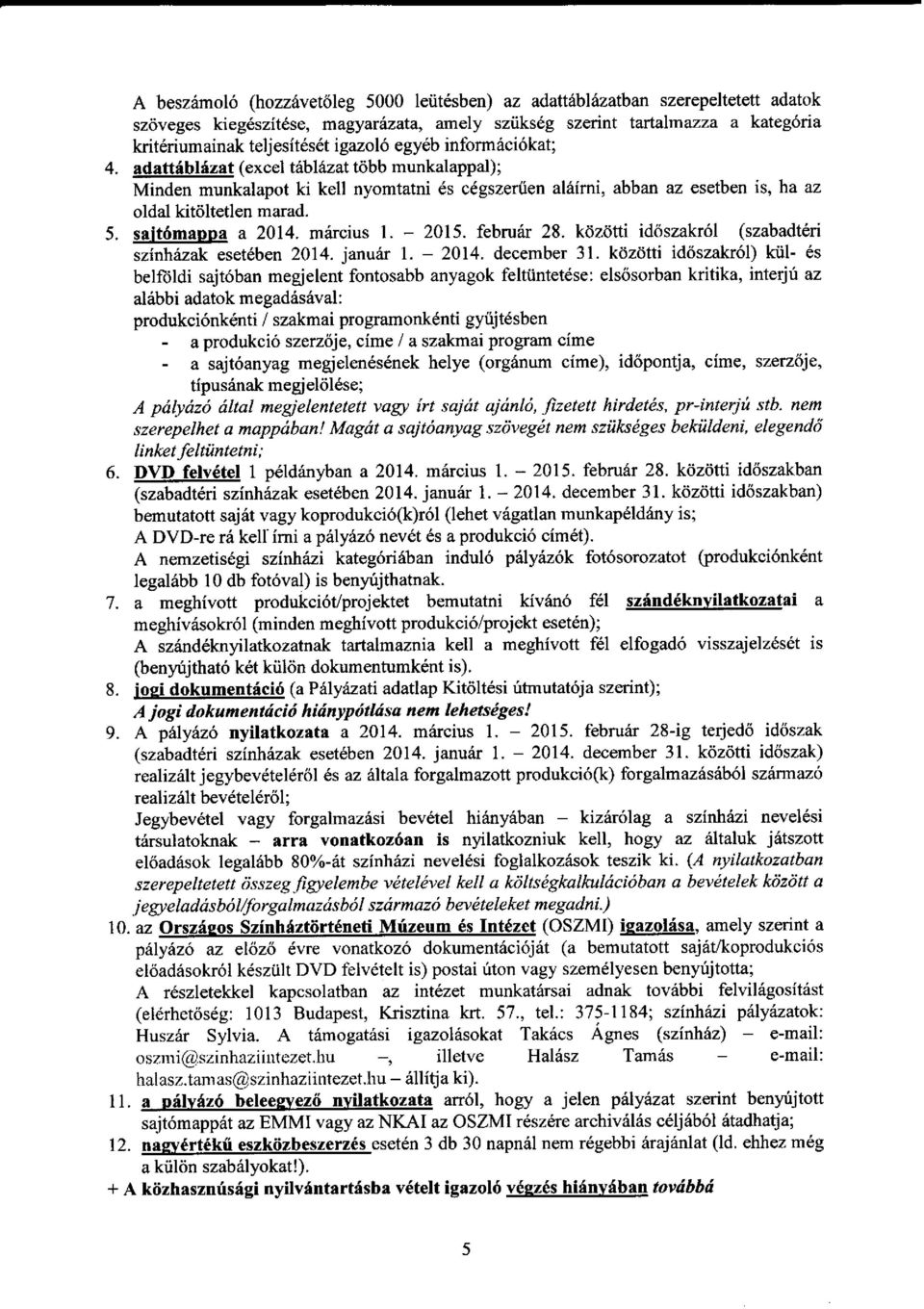 A beszámoló (hozzávetőleg 5000 leütésben) az adattáblázatban szerepeltetett adatok szöveges kiegészítése, magyarázata, amely szükség szerint tartalmazza a kategória kritériumainak teljesítését igazoló egyéb információkat;

4. adattáblázat (excel táblázat több munkalappal); Minden munkalapot ki kell nyomtatni és cégszerűen aláírni, abban az esetben is, ha az oldal kitöltetlen marad.

5. sajtómappa a 2014. március 1. – 2015. február 28. közötti időszakról (szabadtéri színházak esetében 2014. január 1. – 2014. december 31. közötti időszakról) kül- és belföldi sajtóban megjelent fontosabb anyagok feltüntetése: elsősorban kritika, interjú az alábbi adatok megadásával:
produkciónkénti / szakmai programonkénti gyűjtésben
- a produkció szerzője, címe / a szakmai program címe
- a sajtóanyag megjelenésének helye (orgánum címe), időpontja, címe, szerzője, típusának megjelölése;
A pályázó által megjelentetett vagy írt saját ajánló, fizetett hirdetés, pr-interjú stb. nem szerepelhet a mappában! Magát a sajtóanyag szövegét nem szükséges beküldeni, elegendő linket feltüntetni;

6. DVD felvétel 1 példányban a 2014. március 1. – 2015. február 28. közötti időszakban (szabadtéri színházak esetében 2014. január 1. – 2014. december 31. közötti időszakban) bemutatott saját vagy koprodukció(k)ról (lehet vágatlan munkapéldány is;
A DVD-re rá kell írni a pályázó nevét és a produkció címét).
A nemzetiségi színházi kategóriában induló pályázók fotósorozatot (produkciónként legalább 10 db fotóval) is benyújthatnak.

7. a meghívott produkciót/projektet bemutatni kívánó fél szándéknyilatkozatai a meghívásokról (minden meghívott produkció/projekt esetén);
A szándéknyilatkozatnak tartalmaznia kell a meghívott fél elfogadó visszajelzését is (benyújtható két külön dokumentumként is).

8. jogi dokumentáció (a Pályázati adatlap Kitöltési útmutatója szerint);
A jogi dokumentáció hiánypótlása nem lehetséges!

9. A pályázó nyilatkozata a 2014. március 1. – 2015. február 28-ig terjedő időszak (szabadtéri színházak esetében 2014. január 1. – 2014. december 31. közötti időszak) realizált jegybevételéről és az általa forgalmazott produkció(k) forgalmazásából származó realizált bevételéről;
Jegybevétel vagy forgalmazási bevétel hiányában – kizárólag a színházi nevelési társulatoknak – arra vonatkozóan is nyilatkozniuk kell, hogy az általuk játszott előadások legalább 80%-át színházi nevelési foglalkozások teszik ki. (A nyilatkozatban szerepeltetett összeg figyelembe vételével kell a költségkalkulációban a bevételek között a jegyeladásból/forgalmazásból származó bevételeket megadni.)

10. az Országos Színháztörténeti Múzeum és Intézet (OSZMI) igazolása, amely szerint a pályázó az előző évre vonatkozó dokumentációját (a bemutatott saját/koprodukciós előadásokról készült DVD felvételt is) postai úton vagy személyesen benyújtotta;
A részletekkel kapcsolatban az intézet munkatársai adnak további felvilágosítást (elérhetőség: 1013 Budapest, Krisztina krt. 57., tel.: 375-1184; színházi pályázatok: Huszár Sylvia. A támogatási igazolásokat Takács Ágnes (színház) – e-mail: oszmi@szinhaziintezet.hu –, illetve Halász Tamás – e-mail: halasz.tamas@szinhaziintezet.hu – állítja ki).

11. a pályázó beleegyező nyilatkozata arról, hogy a jelen pályázat szerint benyújtott sajtómappát az EMMI vagy az NKAI az OSZMI részére archiválás céljából átadhatja;

12. nagyértékű eszközbeszerzés esetén 3 db 30 napnál nem régebbi árajánlat (ld. ehhez még a külön szabályokat!).

+ A közhasznúsági nyilvántartásba vételt igazoló végzés hiányában továbbá

5